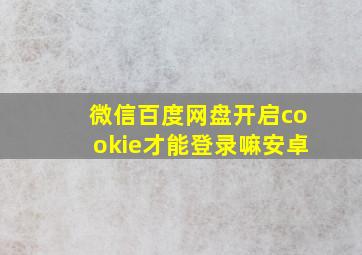 微信百度网盘开启cookie才能登录嘛安卓